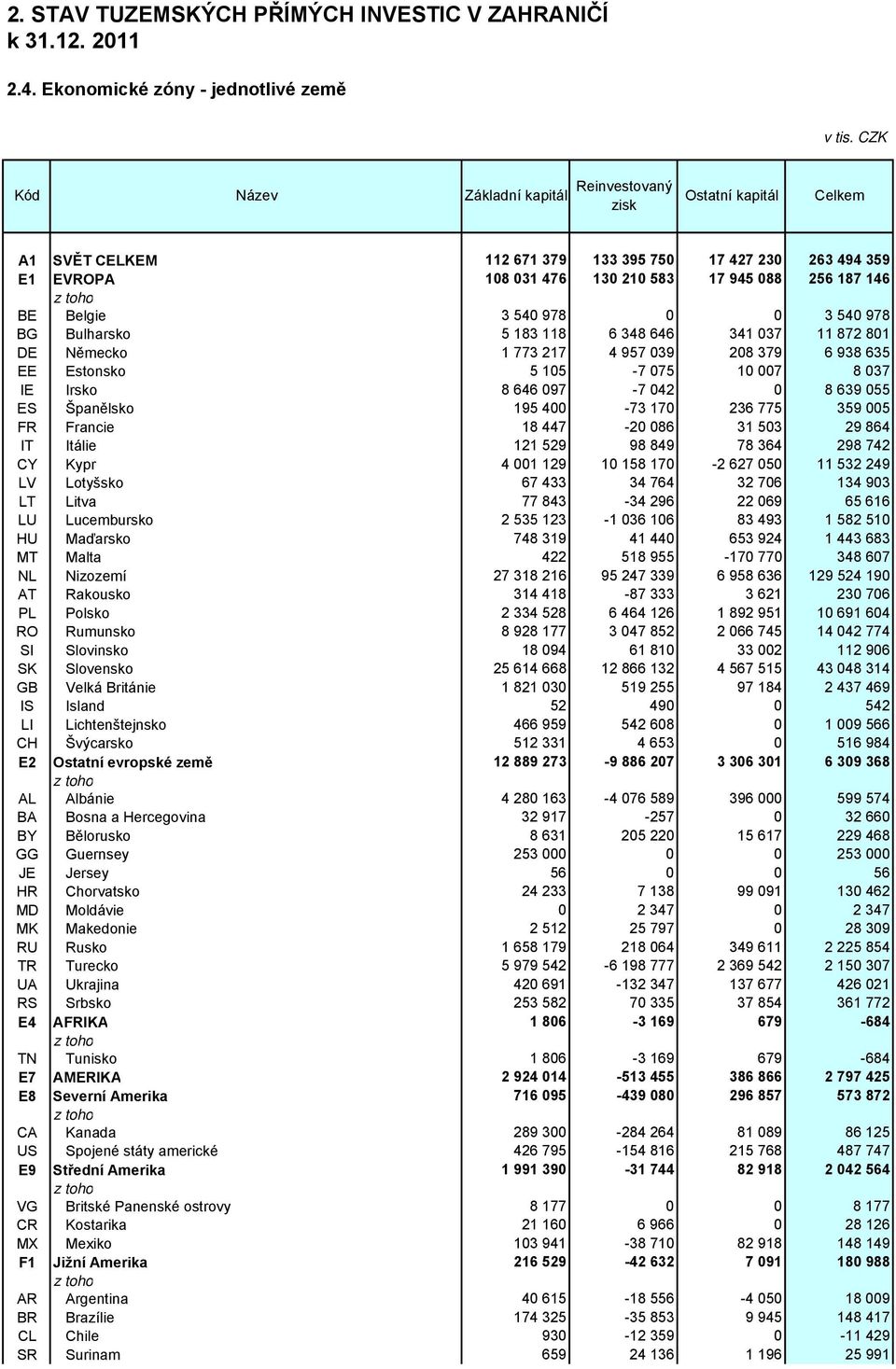 2. STAV TUZEMSKÝCH PŘÍMÝCH INVESTIC V ZAHRANIČÍ
k 31.12. 2011

2.4. Ekonomické zóny - jednotlivé země

v tis. CZK

| Kód | Název | Základní kapitál | Reinvestovaný zisk | Ostatní kapitál | Celkem |
|---|---|---|---|---|---|
| A1 | SVĚT CELKEM | 112 671 379 | 133 395 750 | 17 427 230 | 263 494 359 |
| E1 | EVROPA | 108 031 476 | 130 210 583 | 17 945 088 | 256 187 146 |
| | z toho | | | | |
| BE | Belgie | 3 540 978 | 0 | 0 | 3 540 978 |
| BG | Bulharsko | 5 183 118 | 6 348 646 | 341 037 | 11 872 801 |
| DE | Německo | 1 773 217 | 4 957 039 | 208 379 | 6 938 635 |
| EE | Estonsko | 5 105 | -7 075 | 10 007 | 8 037 |
| IE | Irsko | 8 646 097 | -7 042 | 0 | 8 639 055 |
| ES | Španělsko | 195 400 | -73 170 | 236 775 | 359 005 |
| FR | Francie | 18 447 | -20 086 | 31 503 | 29 864 |
| IT | Itálie | 121 529 | 98 849 | 78 364 | 298 742 |
| CY | Kypr | 4 001 129 | 10 158 170 | -2 627 050 | 11 532 249 |
| LV | Lotyšsko | 67 433 | 34 764 | 32 706 | 134 903 |
| LT | Litva | 77 843 | -34 296 | 22 069 | 65 616 |
| LU | Lucembursko | 2 535 123 | -1 036 106 | 83 493 | 1 582 510 |
| HU | Maďarsko | 748 319 | 41 440 | 653 924 | 1 443 683 |
| MT | Malta | 422 | 518 955 | -170 770 | 348 607 |
| NL | Nizozemí | 27 318 216 | 95 247 339 | 6 958 636 | 129 524 190 |
| AT | Rakousko | 314 418 | -87 333 | 3 621 | 230 706 |
| PL | Polsko | 2 334 528 | 6 464 126 | 1 892 951 | 10 691 604 |
| RO | Rumunsko | 8 928 177 | 3 047 852 | 2 066 745 | 14 042 774 |
| SI | Slovinsko | 18 094 | 61 810 | 33 002 | 112 906 |
| SK | Slovensko | 25 614 668 | 12 866 132 | 4 567 515 | 43 048 314 |
| GB | Velká Británie | 1 821 030 | 519 255 | 97 184 | 2 437 469 |
| IS | Island | 52 | 490 | 0 | 542 |
| LI | Lichtenštejnsko | 466 959 | 542 608 | 0 | 1 009 566 |
| CH | Švýcarsko | 512 331 | 4 653 | 0 | 516 984 |
| E2 | Ostatní evropské země | 12 889 273 | -9 886 207 | 3 306 301 | 6 309 368 |
| | z toho | | | | |
| AL | Albánie | 4 280 163 | -4 076 589 | 396 000 | 599 574 |
| BA | Bosna a Hercegovina | 32 917 | -257 | 0 | 32 660 |
| BY | Bělorusko | 8 631 | 205 220 | 15 617 | 229 468 |
| GG | Guernsey | 253 000 | 0 | 0 | 253 000 |
| JE | Jersey | 56 | 0 | 0 | 56 |
| HR | Chorvatsko | 24 233 | 7 138 | 99 091 | 130 462 |
| MD | Moldávie | 0 | 2 347 | 0 | 2 347 |
| MK | Makedonie | 2 512 | 25 797 | 0 | 28 309 |
| RU | Rusko | 1 658 179 | 218 064 | 349 611 | 2 225 854 |
| TR | Turecko | 5 979 542 | -6 198 777 | 2 369 542 | 2 150 307 |
| UA | Ukrajina | 420 691 | -132 347 | 137 677 | 426 021 |
| RS | Srbsko | 253 582 | 70 335 | 37 854 | 361 772 |
| E4 | AFRIKA | 1 806 | -3 169 | 679 | -684 |
| | z toho | | | | |
| TN | Tunisko | 1 806 | -3 169 | 679 | -684 |
| E7 | AMERIKA | 2 924 014 | -513 455 | 386 866 | 2 797 425 |
| E8 | Severní Amerika | 716 095 | -439 080 | 296 857 | 573 872 |
| | z toho | | | | |
| CA | Kanada | 289 300 | -284 264 | 81 089 | 86 125 |
| US | Spojené státy americké | 426 795 | -154 816 | 215 768 | 487 747 |
| E9 | Střední Amerika | 1 991 390 | -31 744 | 82 918 | 2 042 564 |
| | z toho | | | | |
| VG | Britské Panenské ostrovy | 8 177 | 0 | 0 | 8 177 |
| CR | Kostarika | 21 160 | 6 966 | 0 | 28 126 |
| MX | Mexiko | 103 941 | -38 710 | 82 918 | 148 149 |
| F1 | Jižní Amerika | 216 529 | -42 632 | 7 091 | 180 988 |
| | z toho | | | | |
| AR | Argentina | 40 615 | -18 556 | -4 050 | 18 009 |
| BR | Brazílie | 174 325 | -35 853 | 9 945 | 148 417 |
| CL | Chile | 930 | -12 359 | 0 | -11 429 |
| SR | Surinam | 659 | 24 136 | 1 196 | 25 991 |